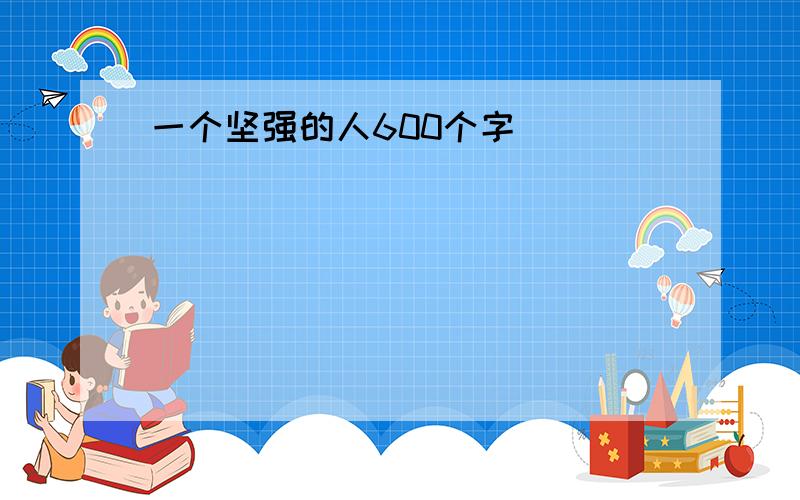 一个坚强的人600个字